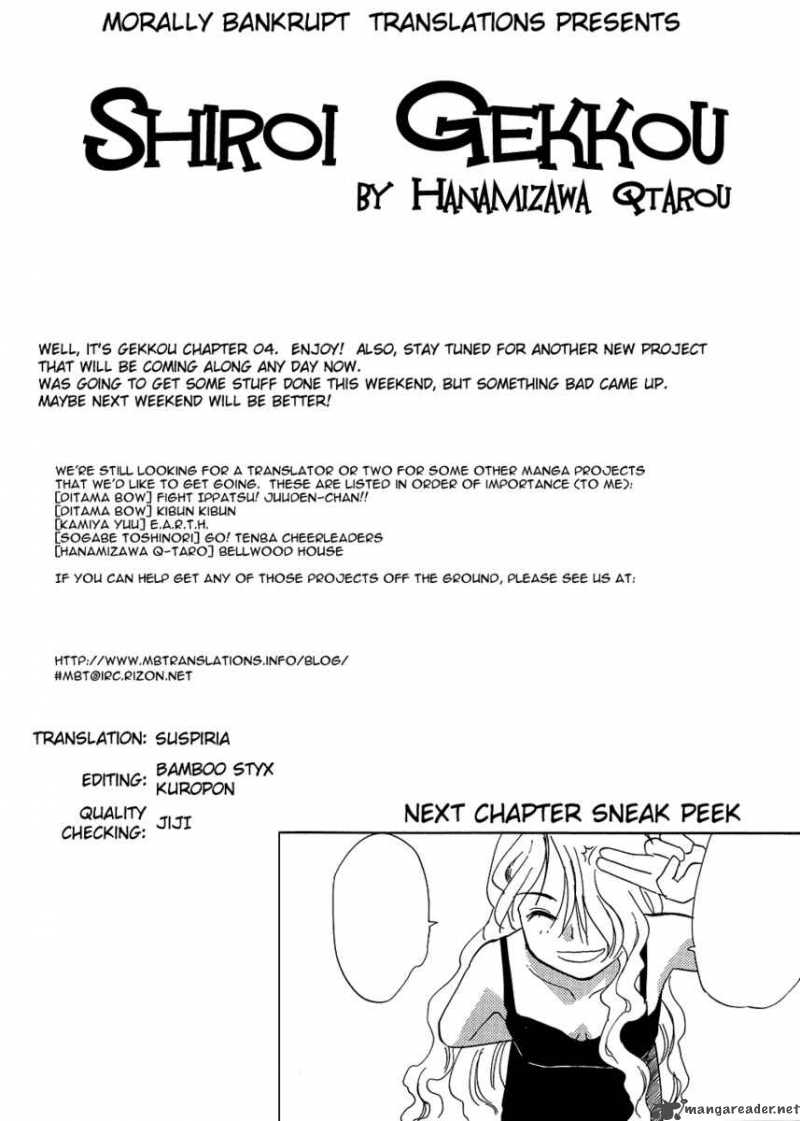 MORALLY BANKRUPT TRANSLATIONS PRESENTS

SHIROI GEKKOU

BY HANAMIZAWA QTAROU

WELL, IT'S GEKKOU CHAPTER 04. ENJOY! ALSO, STAY TUNED FOR ANOTHER NEW PROJECT THAT WILL BE COMING ALONG ANY DAY NOW.
WAS GOING TO GET SOME STUFF DONE THIS WEEKEND, BUT SOMETHING BAD CAME UP. MAYBE NEXT WEEKEND WILL BE BETTER!

WE'RE STILL LOOKING FOR A TRANSLATOR OR TWO FOR SOME OTHER MANGA PROJECTS THAT WE'D LIKE TO GET GOING. THESE ARE LISTED IN ORDER OF IMPORTANCE (TO ME):
[DITAMA BOW] FIGHT IPPATSU! JUUDEN-CHAN!!
[DITAMA BOW] KIBUN KIBUN
[KAMIYA YUU] E.A.R.T.H.
[SOGABE TOSHINORI] GO! TENBA CHEERLEADERS
[HANAMIZAWA Q-TARO] BELLWOOD HOUSE

IF YOU CAN HELP GET ANY OF THOSE PROJECTS OFF THE GROUND, PLEASE SEE US AT:

HTTP://WWW.MBTRANSLATIONS.INFO/BLOG/
#MBT@IRC.RIZON.NET

TRANSLATION: SUSPIRIA
EDITING: BAMBOO STYX
KUROPON
QUALITY CHECKING: JIJI

NEXT CHAPTER SNEAK PEEK

mangareader.net